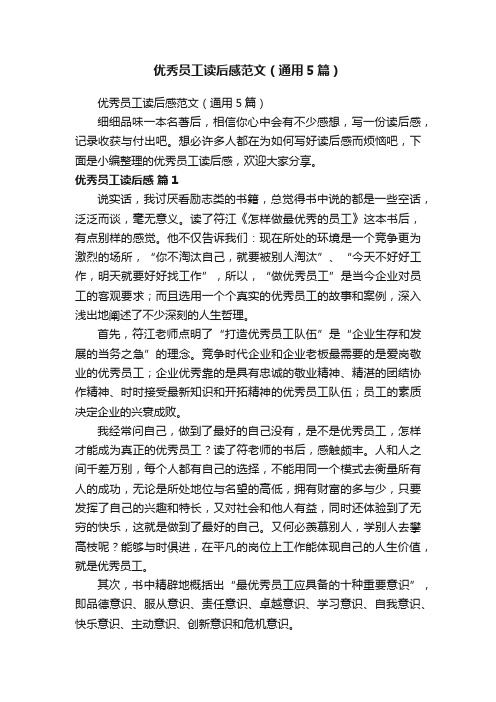 优秀员工读后感范文（通用5篇）

优秀员工读后感范文（通用5篇）

细细品味一本名著后，相信你心中会有不少感想，写一份读后感，记录收获与付出吧。想必许多人都在为如何写好读后感而烦恼吧，下面是小编整理的优秀员工读后感，欢迎大家分享。

优秀员工读后感 篇1

说实话，我讨厌看励志类的书籍，总觉得书中说的都是一些空话，泛泛而谈，毫无意义。读了符江《怎样做最优秀的员工》这本书后，有点别样的感觉。他不仅告诉我们：现在所处的环境是一个竞争更为激烈的场所，“你不淘汰自己，就要被别人淘汰”、“今天不好好工作，明天就要好好找工作”，所以，“做优秀员工”是当今企业对员工的客观要求；而且选用一个个真实的优秀员工的故事和案例，深入浅出地阐述了不少深刻的人生哲理。

首先，符江老师点明了“打造优秀员工队伍”是“企业生存和发展的当务之急”的理念。竞争时代企业和企业老板最需要的是爱岗敬业的优秀员工；企业优秀靠的是具有忠诚的敬业精神、精湛的团结协作精神、时时接受最新知识和开拓精神的优秀员工队伍；员工的素质决定企业的兴衰成败。

我经常问自己，做到了最好的自己没有，是不是优秀员工，怎样才能成为真正的优秀员工？读了符老师的书后，感触颇丰。人和人之间千差万别，每个人都有自己的选择，不能用同一个模式去衡量所有人的成功，无论是所处地位与名望的高低，拥有财富的多与少，只要发挥了自己的兴趣和特长，又对社会和他人有益，同时还体验到了无穷的快乐，这就是做到了最好的自己。又何必羡慕别人，学别人去攀高枝呢？能够与时俱进，在平凡的岗位上工作能体现自己的人生价值，就是优秀员工。

其次，书中精辟地概括出“最优秀员工应具备的十种重要意识”，即品德意识、服从意识、责任意识、卓越意识、学习意识、自我意识、快乐意识、主动意识、创新意识和危机意识。